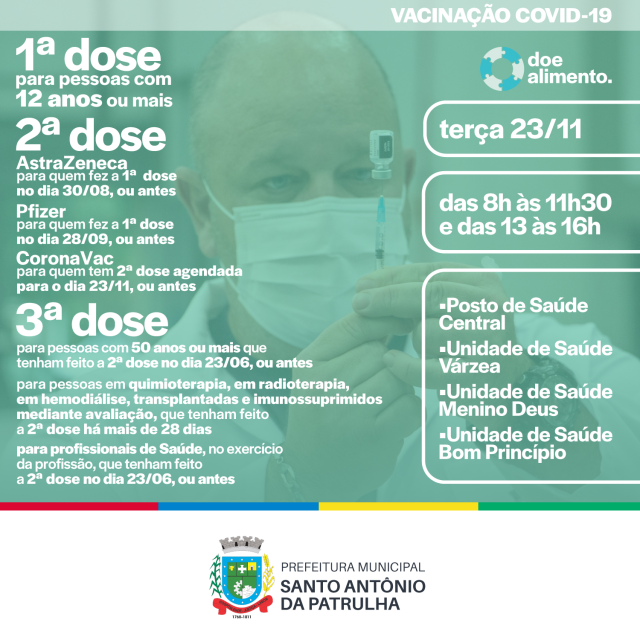 VACINAÇÃO COVID-19

1ª dose
para pessoas com 12 anos ou mais

2ª dose
AstraZeneca
para quem fez a 1ª dose no dia 30/08, ou antes

Pfizer
para quem fez a 1ª dose no dia 28/09, ou antes

CoronaVac
para quem tem 2ª dose agendada para o dia 23/11, ou antes

3ª dose
para pessoas com 50 anos ou mais que tenham feito a 2ª dose no dia 23/06, ou antes

para pessoas em quimioterapia, em radioterapia, em hemodiálise, transplantadas e imunossuprimidos mediante avaliação, que tenham feito a 2ª dose há mais de 28 dias

para profissionais de Saúde, no exercício da profissão, que tenham feito a 2ª dose no dia 23/06, ou antes

doe alimento.

terça 23/11

das 8h às 11h30 e das 13 às 16h

▪Posto de Saúde Central
▪Unidade de Saúde Várzea
▪Unidade de Saúde Menino Deus
▪Unidade de Saúde Bom Princípio

PREFEITURA MUNICIPAL
SANTO ANTÔNIO DA PATRULHA